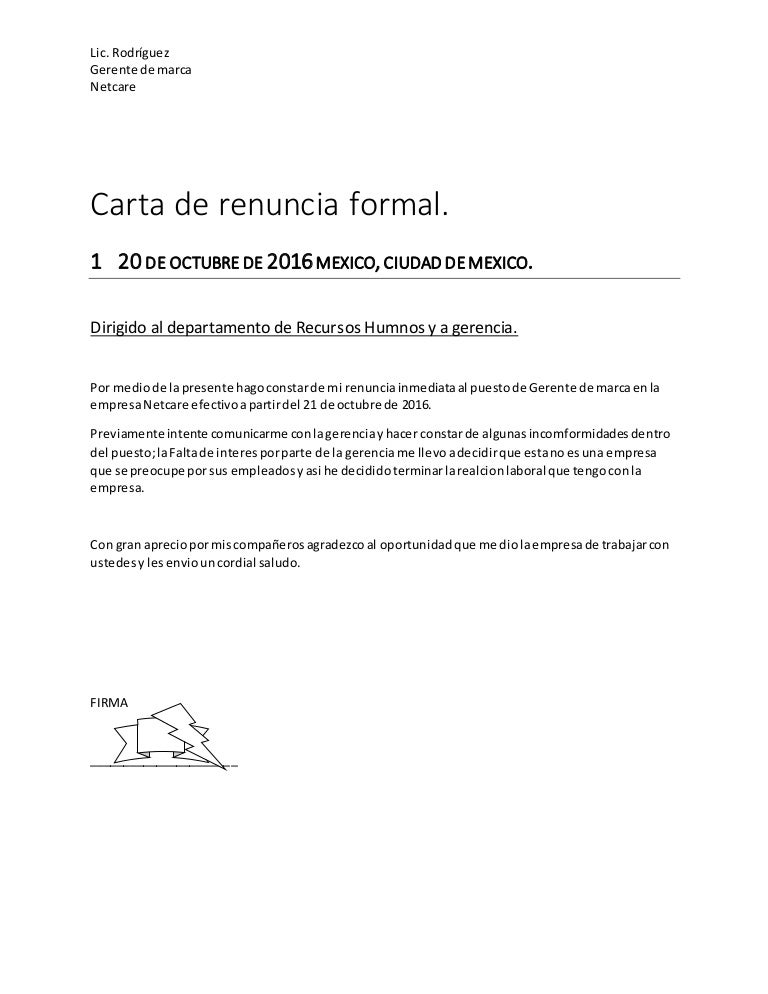 Lic. Rodríguez
Gerente de marca
Netcare

Carta de renuncia formal.

1 20 DE OCTUBRE DE 2016 MEXICO, CIUDAD DE MEXICO.

Dirigido al departamento de Recursos Humnos y a gerencia.

Por medio de la presente hago constar de mi renuncia inmediata al puesto de Gerente de marca en la empresa Netcare efectivo a partir del 21 de octubre de 2016.

Previamente intente comunicarme con la gerencia y hacer constar de algunas incomformidades dentro del puesto; la Falta de interes por parte de la gerencia me llevo a decidir que esta no es una empresa que se preocupe por sus empleados y asi he decidido terminar la realcion laboral que tengo con la empresa.

Con gran aprecio por mis compañeros agradezco al oportunidad que me dio la empresa de trabajar con ustedes y les envio un cordial saludo.

FIRMA